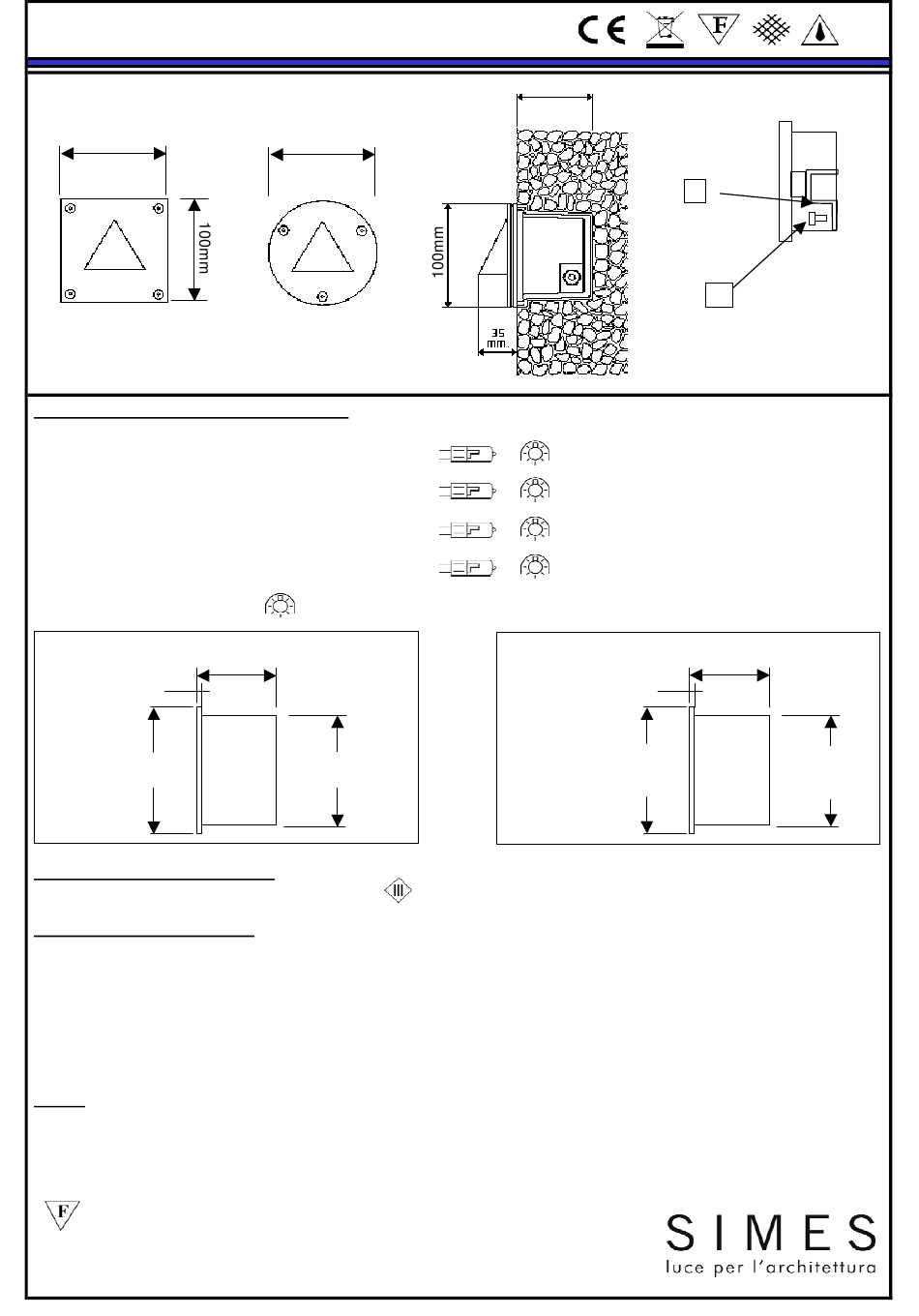 CE F

100mm

100mm

35 mm.

III

F

SIMES
luce per l'architettura